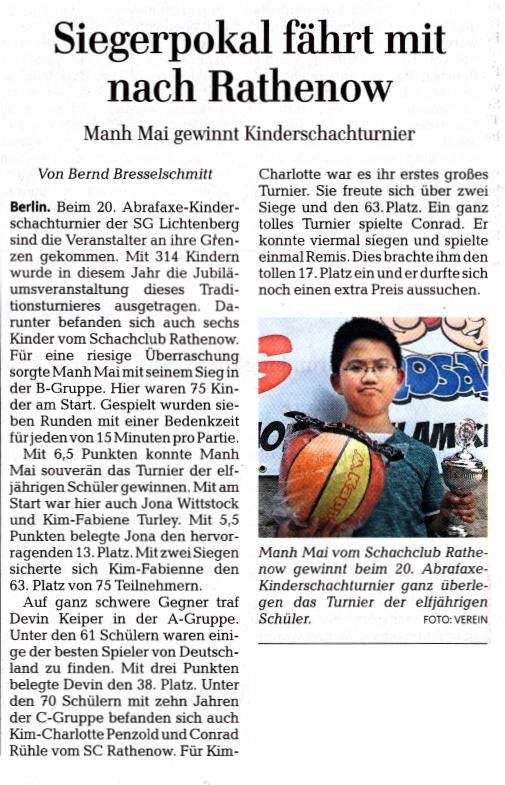 Siegerpokal fährt mit nach Rathenow

Manh Mai gewinnt Kinderschachturnier

Von Bernd Bresselschmitt

Berlin. Beim 20. Abrafaxe-Kinderschachturnier der SG Lichtenberg sind die Veranstalter an ihre Grenzen gekommen. Mit 314 Kindern wurde in diesem Jahr die Jubiläumsveranstaltung dieses Traditionsturnieres ausgetragen. Darunter befanden sich auch sechs Kinder vom Schachclub Rathenow. Für eine riesige Überraschung sorgte Manh Mai mit seinem Sieg in der B-Gruppe. Hier waren 75 Kinder am Start. Gespielt wurden sieben Runden mit einer Bedenkzeit für jeden von 15 Minuten pro Partie.

Mit 6,5 Punkten konnte Manh Mai souverän das Turnier der elfjährigen Schüler gewinnen. Mit am Start war hier auch Jona Wittstock und Kim-Fabiene Turley. Mit 5,5 Punkten belegte Jona den hervorragenden 13. Platz. Mit zwei Siegen sicherte sich Kim-Fabienne den 63. Platz von 75 Teilnehmern.

Auf ganz schwere Gegner traf Devin Keiper in der A-Gruppe. Unter den 61 Schülern waren einige der besten Spieler von Deutschland zu finden. Mit drei Punkten belegte Devin den 38. Platz. Unter den 70 Schülern mit zehn Jahren der C-Gruppe befanden sich auch Kim-Charlotte Penzold und Conrad Rühle vom SC Rathenow. Für Kim-Charlotte war es ihr erstes großes Turnier. Sie freute sich über zwei Siege und den 63. Platz. Ein ganz tolles Turnier spielte Conrad. Er konnte viermal siegen und spielte einmal Remis. Dies brachte ihm den tollen 17. Platz ein und er durfte sich noch einen extra Preis aussuchen.

Manh Mai vom Schachclub Rathenow gewinnt beim 20. Abrafaxe-Kinderschachturnier ganz überlegen das Turnier der elfjährigen Schüler. FOTO: VEREIN